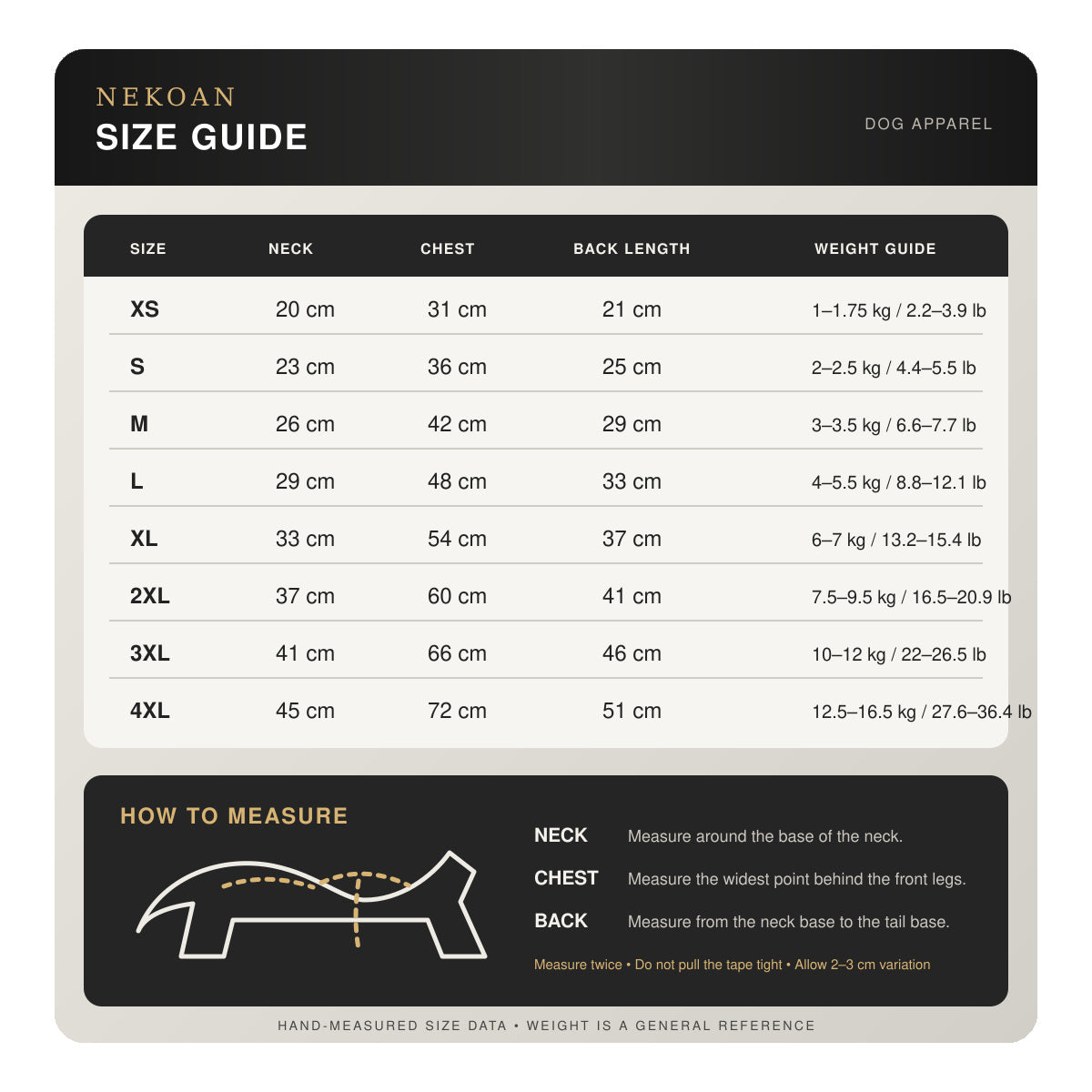 NEKOAN
SIZE GUIDE

DOG APPAREL

| SIZE | NECK | CHEST | BACK LENGTH | WEIGHT GUIDE |
|---|---|---|---|---|
| XS | 20 cm | 31 cm | 21 cm | 1–1.75 kg / 2.2–3.9 lb |
| S | 23 cm | 36 cm | 25 cm | 2–2.5 kg / 4.4–5.5 lb |
| M | 26 cm | 42 cm | 29 cm | 3–3.5 kg / 6.6–7.7 lb |
| L | 29 cm | 48 cm | 33 cm | 4–5.5 kg / 8.8–12.1 lb |
| XL | 33 cm | 54 cm | 37 cm | 6–7 kg / 13.2–15.4 lb |
| 2XL | 37 cm | 60 cm | 41 cm | 7.5–9.5 kg / 16.5–20.9 lb |
| 3XL | 41 cm | 66 cm | 46 cm | 10–12 kg / 22–26.5 lb |
| 4XL | 45 cm | 72 cm | 51 cm | 12.5–16.5 kg / 27.6–36.4 lb |

HOW TO MEASURE

NECK Measure around the base of the neck.
CHEST Measure the widest point behind the front legs.
BACK Measure from the neck base to the tail base.

Measure twice • Do not pull the tape tight • Allow 2–3 cm variation

HAND-MEASURED SIZE DATA • WEIGHT IS A GENERAL REFERENCE